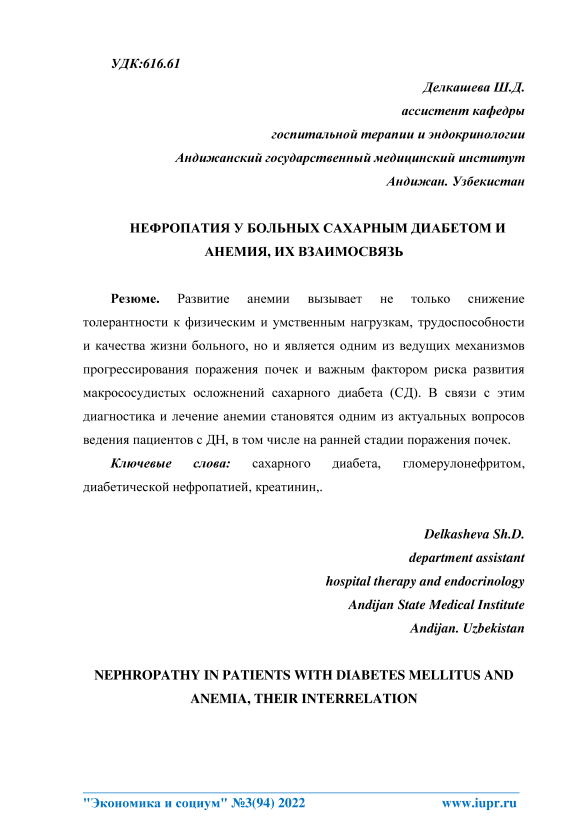 УДК:616.61

Делкашева Ш.Д.
ассистент кафедры
госпитальной терапии и эндокринологии
Андижанский государственный медицинский институт
Андижан. Узбекистан

НЕФРОПАТИЯ У БОЛЬНЫХ САХАРНЫМ ДИАБЕТОМ И АНЕМИЯ, ИХ ВЗАИМОСВЯЗЬ

Резюме. Развитие анемии вызывает не только снижение толерантности к физическим и умственным нагрузкам, трудоспособности и качества жизни больного, но и является одним из ведущих механизмов прогрессирования поражения почек и важным фактором риска развития макрососудистых осложнений сахарного диабета (СД). В связи с этим диагностика и лечение анемии становятся одним из актуальных вопросов ведения пациентов с ДН, в том числе на ранней стадии поражения почек.

Ключевые слова: сахарного диабета, гломерулонефритом, диабетической нефропатией, креатинин,.

Delkasheva Sh.D.
department assistant
hospital therapy and endocrinology
Andijan State Medical Institute
Andijan. Uzbekistan

NEPHROPATHY IN PATIENTS WITH DIABETES MELLITUS AND ANEMIA, THEIR INTERRELATION

"Экономика и социум" №3(94) 2022 www.iupr.ru